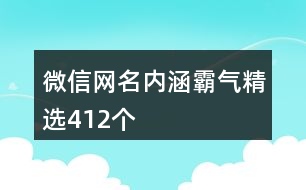 微信网名内涵霸气精选412个